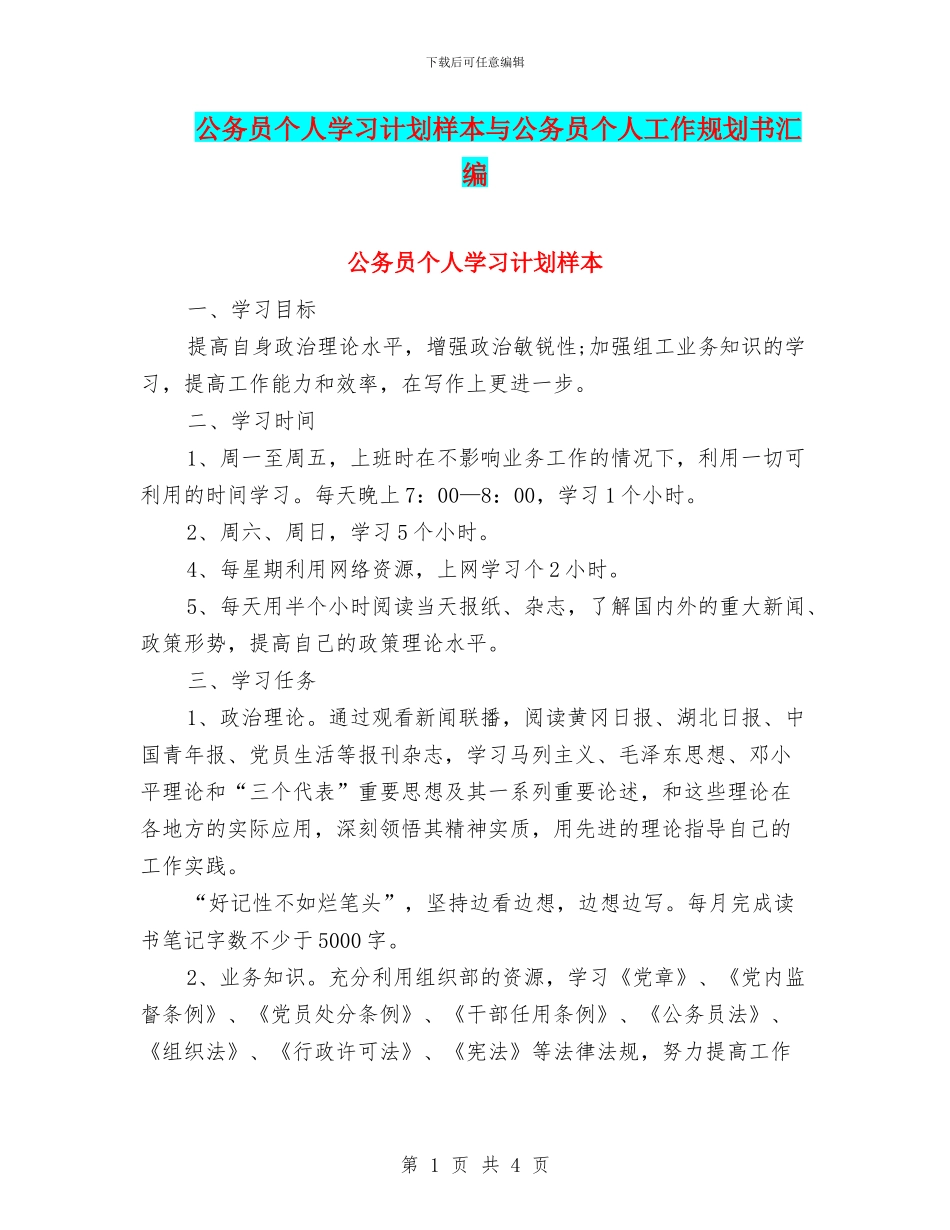 下载后可任意编辑

公务员个人学习计划样本与公务员个人工作规划书汇编

公务员个人学习计划样本

一、学习目标

提高自身政治理论水平，增强政治敏锐性;加强组工业务知识的学习，提高工作能力和效率，在写作上更进一步。

二、学习时间

1、周一至周五，上班时在不影响业务工作的情况下，利用一切可利用的时间学习。每天晚上7：00—8：00，学习1个小时。

2、周六、周日，学习5个小时。

4、每星期利用网络资源，上网学习个2小时。

5、每天用半个小时阅读当天报纸、杂志，了解国内外的重大新闻、政策形势，提高自己的政策理论水平。

三、学习任务

1、政治理论。通过观看新闻联播，阅读黄冈日报、湖北日报、中国青年报、党员生活等报刊杂志，学习马列主义、毛泽东思想、邓小平理论和“三个代表”重要思想及其一系列重要论述，和这些理论在各地方的实际应用，深刻领悟其精神实质，用先进的理论指导自己的工作实践。

“好记性不如烂笔头”，坚持边看边想，边想边写。每月完成读书笔记字数不少于5000字。

2、业务知识。充分利用组织部的资源，学习《党章》、《党内监督条例》、《党员处分条例》、《干部任用条例》、《公务员法》、《组织法》、《行政许可法》、《宪法》等法律法规，努力提高工作

第 1 页 共 4 页